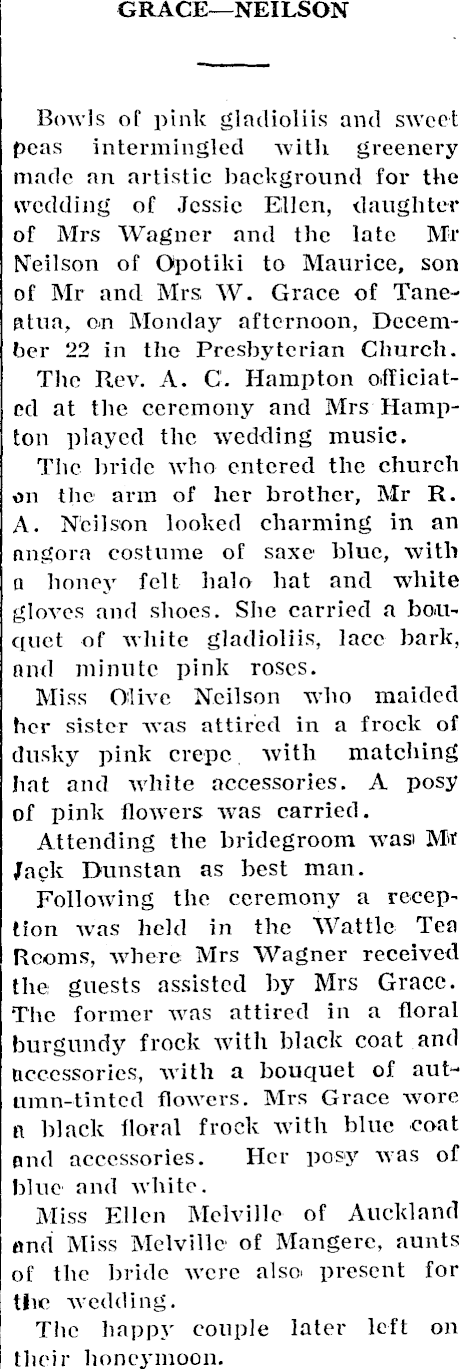 GRACE—NEILSON

Bowls of pink gladioliis and sweet peas intermingled with greenery made an artistic background for the wedding of Jessie Ellen, daughter of Mrs Wagner and the late Mr Neilson of Opotiki to Maurice, son of Mr and Mrs W. Grace of Taneatua, on Monday afternoon, December 22 in the Presbyterian Church.

The Rev. A. C. Hampton officiated at the ceremony and Mrs Hampton played the wedding music.

The bride who entered the church on the arm of her brother, Mr R. A. Neilson looked charming in an angora costume of saxe blue, with a honey felt halo hat and white gloves and shoes. She carried a bouquet of white gladioliis, lace bark, and minute pink roses.

Miss Olive Neilson who maided her sister was attired in a frock of dusky pink crepe with matching hat and white accessories. A posy of pink flowers was carried.

Attending the bridegroom was Mr Jack Dunstan as best man.

Following the ceremony a reception was held in the Wattle Tea Rooms, where Mrs Wagner received the guests assisted by Mrs Grace. The former was attired in a floral burgundy frock with black coat and accessories, with a bouquet of autumn-tinted flowers. Mrs Grace wore a black floral frock with blue coat and accessories. Her posy was of blue and white.

Miss Ellen Melville of Auckland and Miss Melville of Mangere, aunts of the bride were also present for the wedding.

The happy couple later left on their honeymoon.